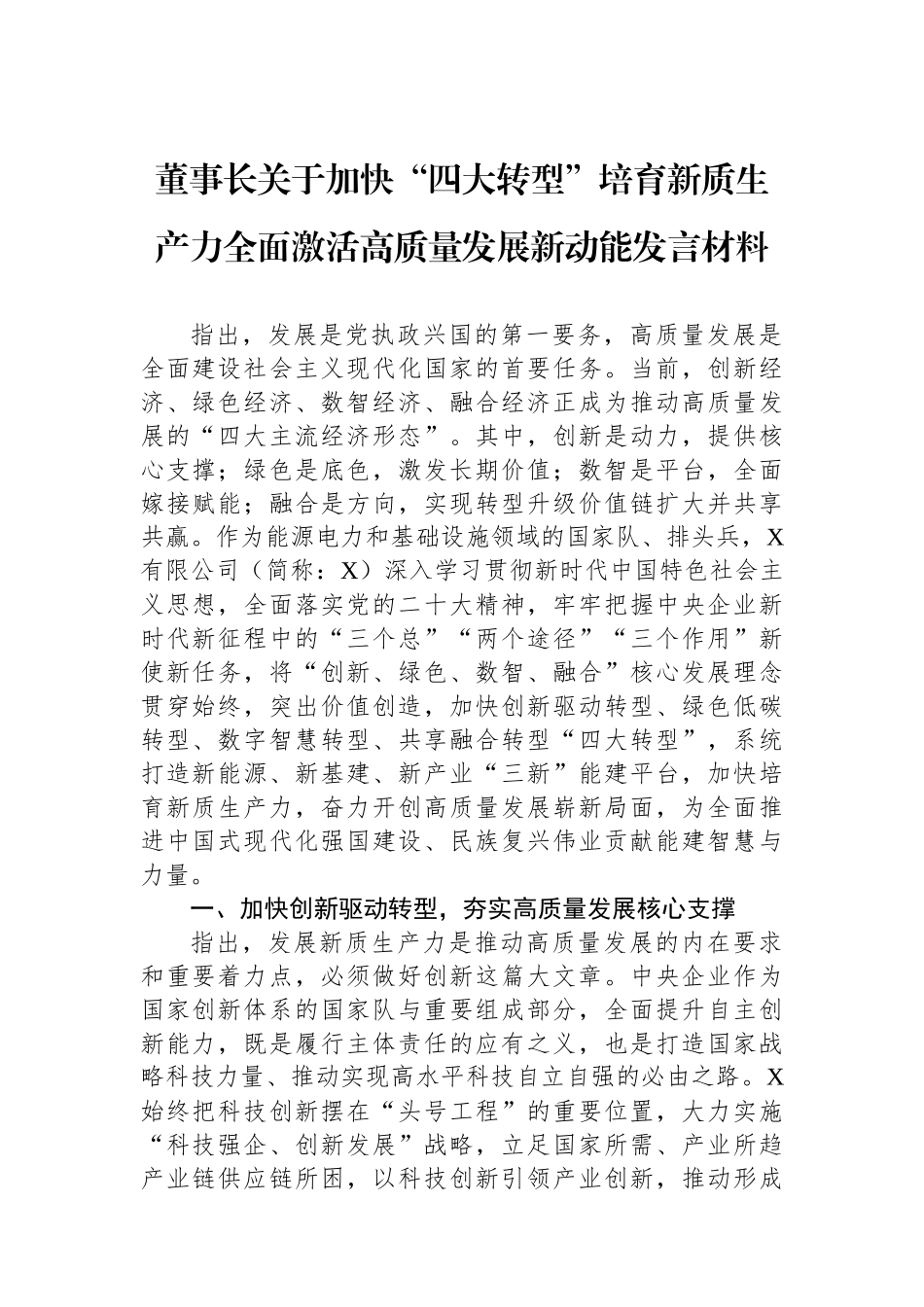 董事长关于加快“四大转型”培育新质生产力全面激活高质量发展新动能发言材料

指出，发展是党执政兴国的第一要务，高质量发展是全面建设社会主义现代化国家的首要任务。当前，创新经济、绿色经济、数智经济、融合经济正成为推动高质量发展的“四大主流经济形态”。其中，创新是动力，提供核心支撑；绿色是底色，激发长期价值；数智是平台，全面嫁接赋能；融合是方向，实现转型升级价值链扩大并共享共赢。作为能源电力和基础设施领域的国家队、排头兵，X有限公司（简称：X）深入学习贯彻新时代中国特色社会主义思想，全面落实党的二十大精神，牢牢把握中央企业新时代新征程中的“三个总”“两个途径”“三个作用”新使新任务，将“创新、绿色、数智、融合”核心发展理念贯穿始终，突出价值创造，加快创新驱动转型、绿色低碳转型、数字智慧转型、共享融合转型“四大转型”，系统打造新能源、新基建、新产业“三新”能建平台，加快培育新质生产力，奋力开创高质量发展崭新局面，为全面推进中国式现代化强国建设、民族复兴伟业贡献能建智慧与力量。

一、加快创新驱动转型，夯实高质量发展核心支撑

指出，发展新质生产力是推动高质量发展的内在要求和重要着力点，必须做好创新这篇大文章。中央企业作为国家创新体系的国家队与重要组成部分，全面提升自主创新能力，既是履行主体责任的应有之义，也是打造国家战略科技力量、推动实现高水平科技自立自强的必由之路。X始终把科技创新摆在“头号工程”的重要位置，大力实施“科技强企、创新发展”战略，立足国家所需、产业所趋产业链供应链所困，以科技创新引领产业创新，推动形成